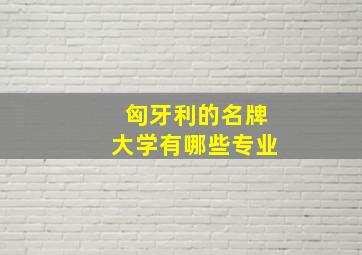 匈牙利的名牌
大学有哪些专业